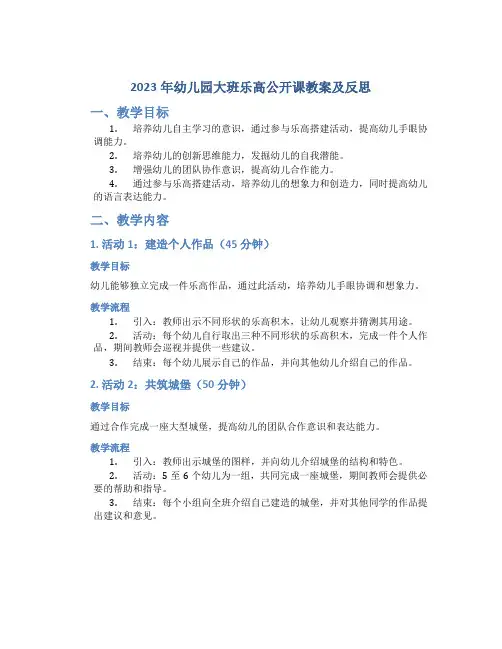 2023 年幼儿园大班乐高公开课教案及反思

一、教学目标

1. 培养幼儿自主学习的意识，通过参与乐高搭建活动，提高幼儿手眼协调能力。

2. 培养幼儿的创新思维能力，发掘幼儿的自我潜能。

3. 增强幼儿的团队协作意识，提高幼儿合作能力。

4. 通过参与乐高搭建活动，培养幼儿的想象力和创造力，同时提高幼儿的语言表达能力。

二、教学内容

1. 活动 1：建造个人作品（45 分钟）

教学目标

幼儿能够独立完成一件乐高作品，通过此活动，培养幼儿手眼协调和想象力。

教学流程

1. 引入：教师出示不同形状的乐高积木，让幼儿观察并猜测其用途。

2. 活动：每个幼儿自行取出三种不同形状的乐高积木，完成一件个人作品，期间教师会巡视并提供一些建议。

3. 结束：每个幼儿展示自己的作品，并向其他幼儿介绍自己的作品。

2. 活动 2：共筑城堡（50 分钟）

教学目标

通过合作完成一座大型城堡，提高幼儿的团队合作意识和表达能力。

教学流程

1. 引入：教师出示城堡的图样，并向幼儿介绍城堡的结构和特色。

2. 活动：5 至 6 个幼儿为一组，共同完成一座城堡，期间教师会提供必要的帮助和指导。

3. 结束：每个小组向全班介绍自己建造的城堡，并对其他同学的作品提出建议和意见。